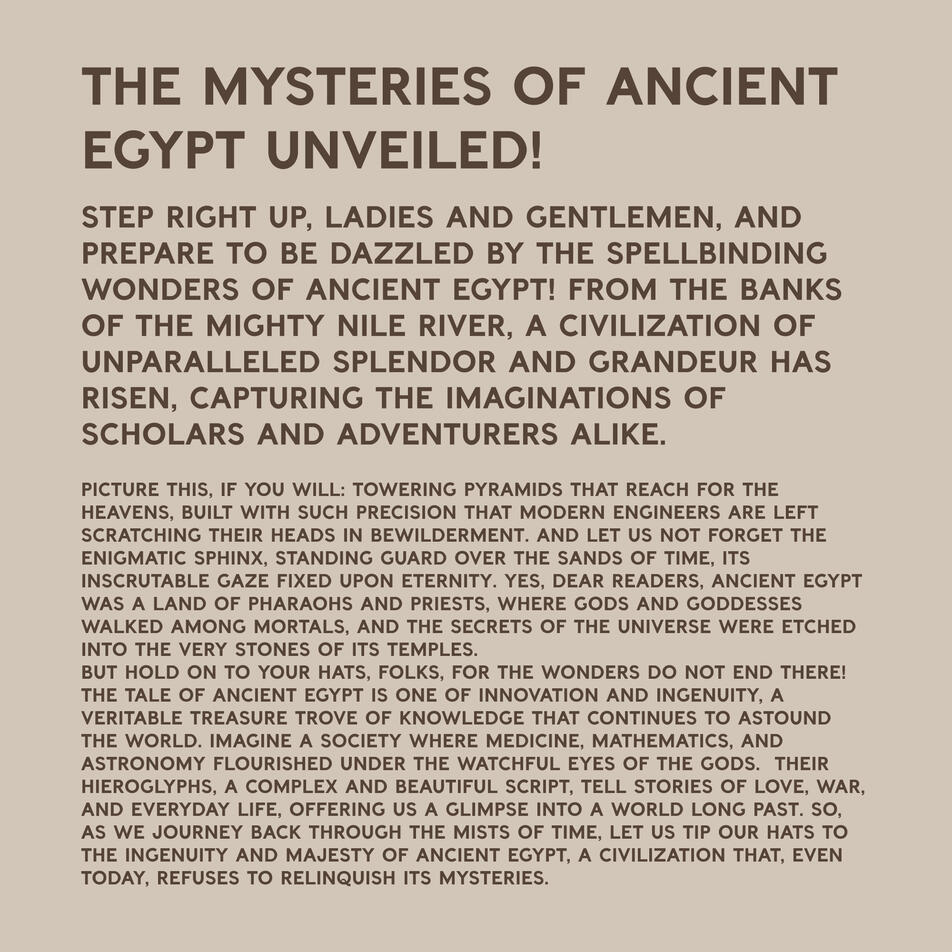 THE MYSTERIES OF ANCIENT EGYPT UNVEILED!

STEP RIGHT UP, LADIES AND GENTLEMEN, AND PREPARE TO BE DAZZLED BY THE SPELLBINDING WONDERS OF ANCIENT EGYPT! FROM THE BANKS OF THE MIGHTY NILE RIVER, A CIVILIZATION OF UNPARALLELED SPLENDOR AND GRANDEUR HAS RISEN, CAPTURING THE IMAGINATIONS OF SCHOLARS AND ADVENTURERS ALIKE.

PICTURE THIS, IF YOU WILL: TOWERING PYRAMIDS THAT REACH FOR THE HEAVENS, BUILT WITH SUCH PRECISION THAT MODERN ENGINEERS ARE LEFT SCRATCHING THEIR HEADS IN BEWILDERMENT. AND LET US NOT FORGET THE ENIGMATIC SPHINX, STANDING GUARD OVER THE SANDS OF TIME, ITS INSCRUTABLE GAZE FIXED UPON ETERNITY. YES, DEAR READERS, ANCIENT EGYPT WAS A LAND OF PHARAOHS AND PRIESTS, WHERE GODS AND GODDESSES WALKED AMONG MORTALS, AND THE SECRETS OF THE UNIVERSE WERE ETCHED INTO THE VERY STONES OF ITS TEMPLES.

BUT HOLD ON TO YOUR HATS, FOLKS, FOR THE WONDERS DO NOT END THERE! THE TALE OF ANCIENT EGYPT IS ONE OF INNOVATION AND INGENUITY, A VERITABLE TREASURE TROVE OF KNOWLEDGE THAT CONTINUES TO ASTOUND THE WORLD. IMAGINE A SOCIETY WHERE MEDICINE, MATHEMATICS, AND ASTRONOMY FLOURISHED UNDER THE WATCHFUL EYES OF THE GODS. THEIR HIEROGLYPHS, A COMPLEX AND BEAUTIFUL SCRIPT, TELL STORIES OF LOVE, WAR, AND EVERYDAY LIFE, OFFERING US A GLIMPSE INTO A WORLD LONG PAST. SO, AS WE JOURNEY BACK THROUGH THE MISTS OF TIME, LET US TIP OUR HATS TO THE INGENUITY AND MAJESTY OF ANCIENT EGYPT, A CIVILIZATION THAT, EVEN TODAY, REFUSES TO RELINQUISH ITS MYSTERIES.